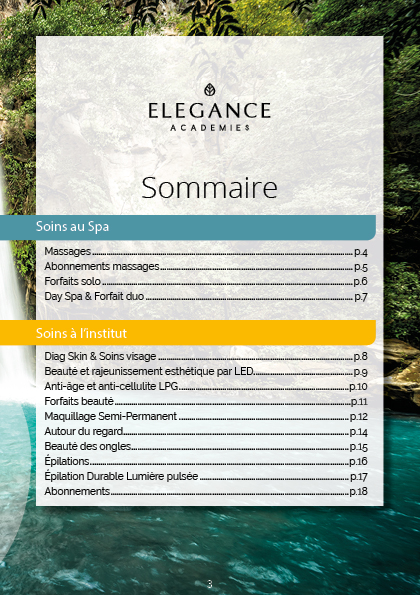 ELEGANCE
ACADEMIES

Sommaire

Soins au Spa

Massages ........ p.4
Abonnements massages ........ p.5
Forfaits solo ........ p.6
Day Spa & Forfait duo ........ p.7

Soins à l'institut

Diag Skin & Soins visage ........ p.8
Beauté et rajeunissement esthétique par LED ........ p.9
Anti-âge et anti-cellulite LPG ........ p.10
Forfaits beauté ........ p.11
Maquillage Semi-Permanent ........ p.12
Autour du regard ........ p.14
Beauté des ongles ........ p.15
Épilations ........ p.16
Épilation Durable Lumière pulsée ........ p.17
Abonnements ........ p.18

3